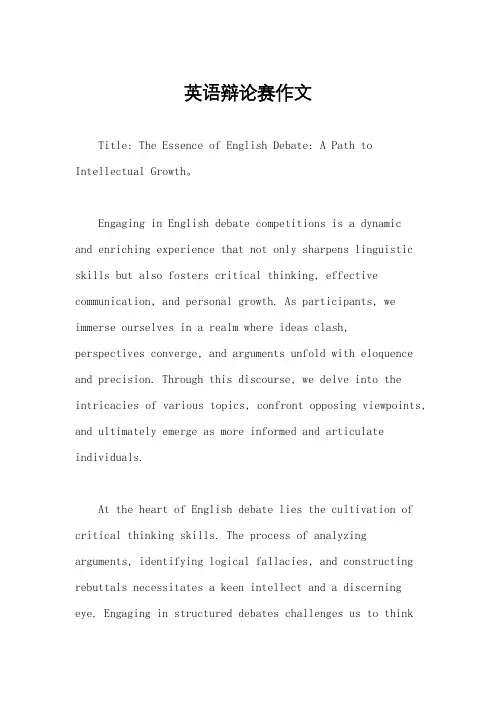 英语辩论赛作文

Title: The Essence of English Debate: A Path to Intellectual Growth。

Engaging in English debate competitions is a dynamic and enriching experience that not only sharpens linguistic skills but also fosters critical thinking, effective communication, and personal growth. As participants, we immerse ourselves in a realm where ideas clash, perspectives converge, and arguments unfold with eloquence and precision. Through this discourse, we delve into the intricacies of various topics, confront opposing viewpoints, and ultimately emerge as more informed and articulate individuals.

At the heart of English debate lies the cultivation of critical thinking skills. The process of analyzing arguments, identifying logical fallacies, and constructing rebuttals necessitates a keen intellect and a discerning eye. Engaging in structured debates challenges us to think